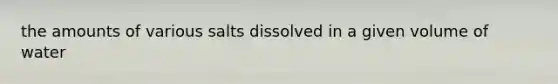 the amounts of various salts dissolved in a given volume of water